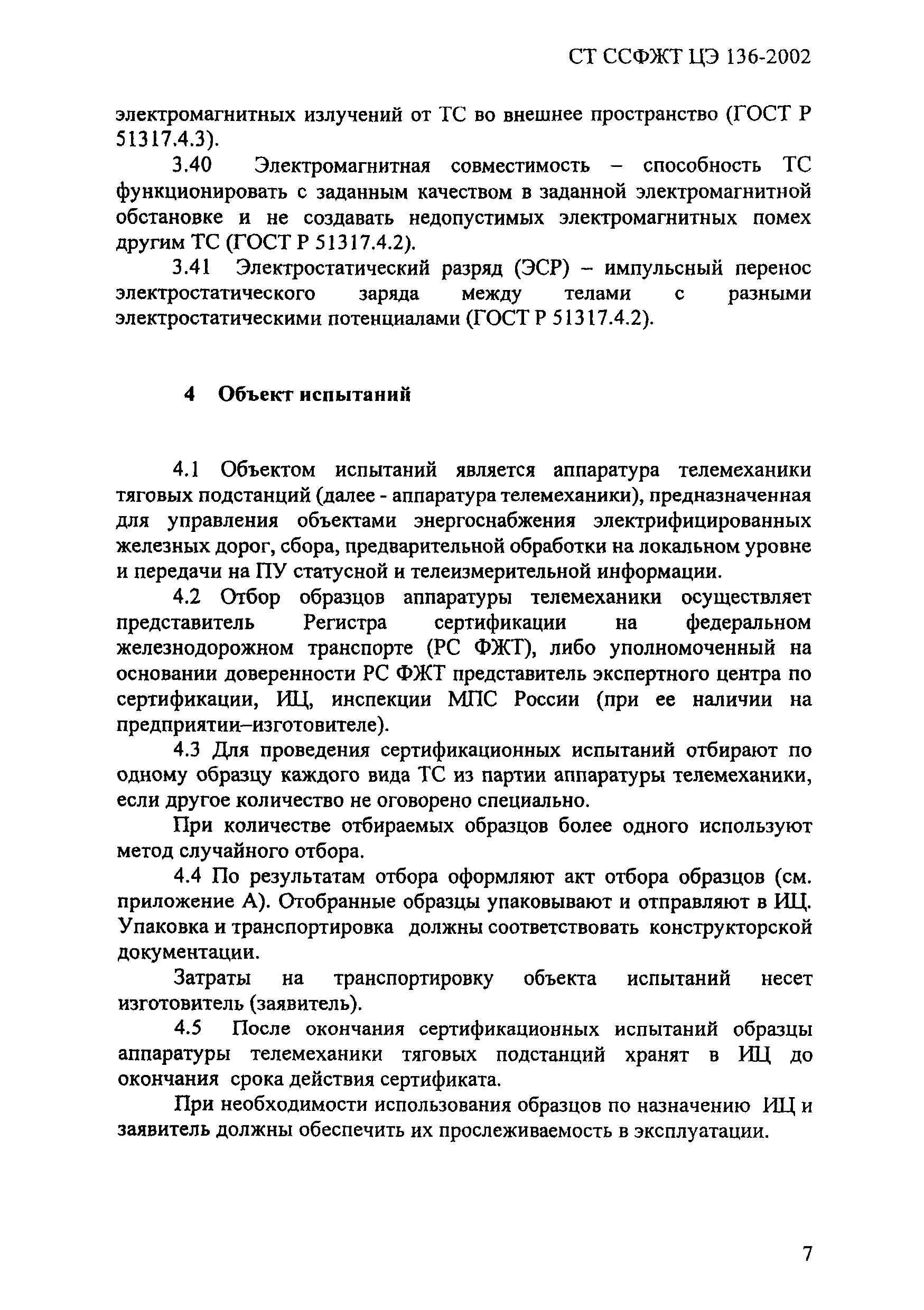 СТ ССФЖТ ЦЭ 136-2002

электромагнитных излучений от ТС во внешнее пространство (ГОСТ Р 51317.4.3).

3.40 Электромагнитная совместимость – способность ТС функционировать с заданным качеством в заданной электромагнитной обстановке и не создавать недопустимых электромагнитных помех другим ТС (ГОСТ Р 51317.4.2).

3.41 Электростатический разряд (ЭСР) – импульсный перенос электростатического заряда между телами с разными электростатическими потенциалами (ГОСТ Р 51317.4.2).

4 Объект испытаний

4.1 Объектом испытаний является аппаратура телемеханики тяговых подстанций (далее - аппаратура телемеханики), предназначенная для управления объектами энергоснабжения электрифицированных железных дорог, сбора, предварительной обработки на локальном уровне и передачи на ПУ статусной и телеизмерительной информации.

4.2 Отбор образцов аппаратуры телемеханики осуществляет представитель Регистра сертификации на федеральном железнодорожном транспорте (РС ФЖТ), либо уполномоченный на основании доверенности РС ФЖТ представитель экспертного центра по сертификации, ИЦ, инспекции МПС России (при ее наличии на предприятии–изготовителе).

4.3 Для проведения сертификационных испытаний отбирают по одному образцу каждого вида ТС из партии аппаратуры телемеханики, если другое количество не оговорено специально.

При количестве отбираемых образцов более одного используют метод случайного отбора.

4.4 По результатам отбора оформляют акт отбора образцов (см. приложение А). Отобранные образцы упаковывают и отправляют в ИЦ. Упаковка и транспортировка должны соответствовать конструкторской документации.

Затраты на транспортировку объекта испытаний несет изготовитель (заявитель).

4.5 После окончания сертификационных испытаний образцы аппаратуры телемеханики тяговых подстанций хранят в ИЦ до окончания срока действия сертификата.

При необходимости использования образцов по назначению ИЦ и заявитель должны обеспечить их прослеживаемость в эксплуатации.

7